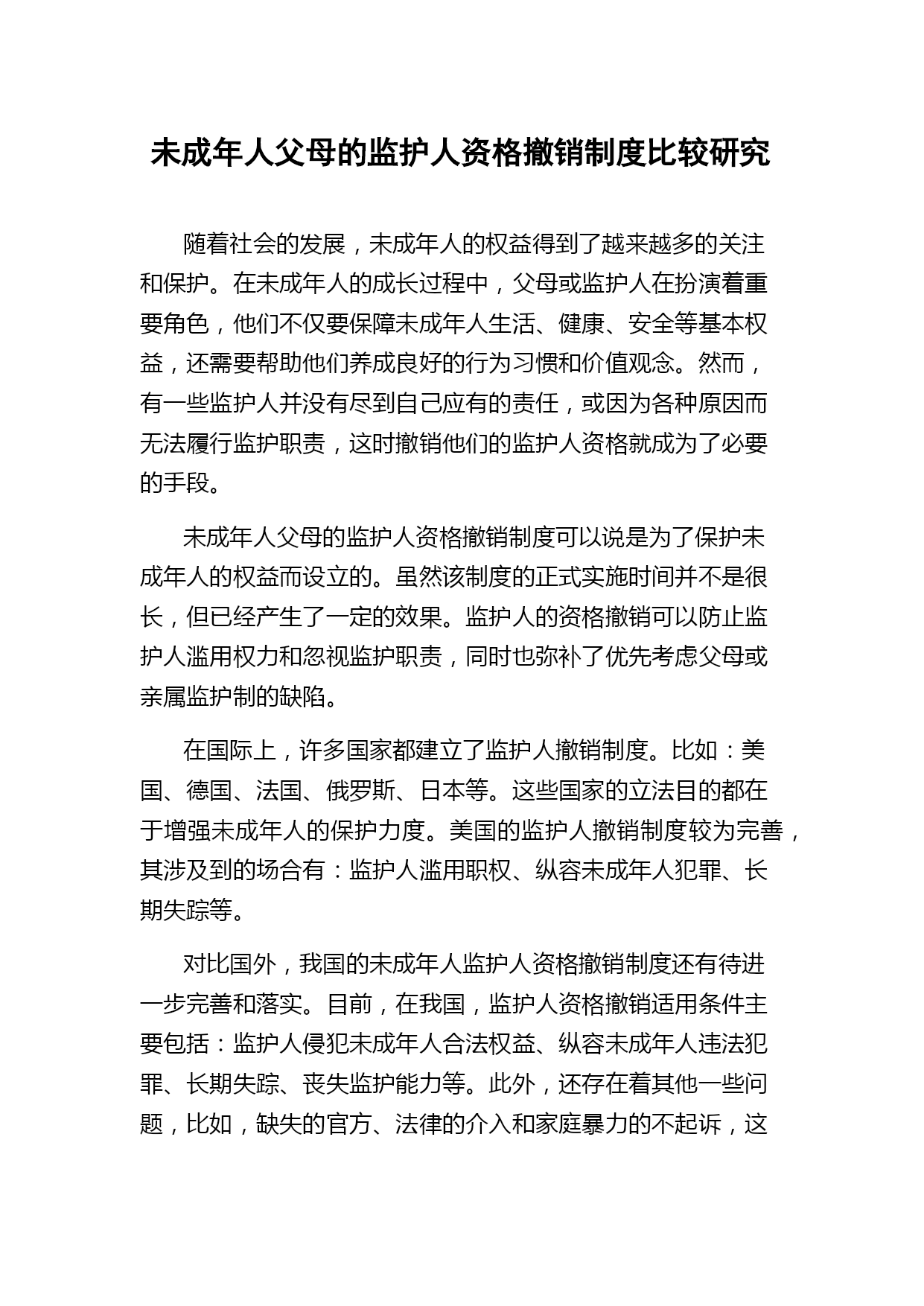 未成年人父母的监护人资格撤销制度比较研究

随着社会的发展，未成年人的权益得到了越来越多的关注和保护。在未成年人的成长过程中，父母或监护人在扮演着重要角色，他们不仅要保障未成年人生活、健康、安全等基本权益，还需要帮助他们养成良好的行为习惯和价值观念。然而，有一些监护人并没有尽到自己应有的责任，或因为各种原因而无法履行监护职责，这时撤销他们的监护人资格就成为了必要的手段。

未成年人父母的监护人资格撤销制度可以说是为了保护未成年人的权益而设立的。虽然该制度的正式实施时间并不是很长，但已经产生了一定的效果。监护人的资格撤销可以防止监护人滥用权力和忽视监护职责，同时也弥补了优先考虑父母或亲属监护制的缺陷。

在国际上，许多国家都建立了监护人撤销制度。比如：美国、德国、法国、俄罗斯、日本等。这些国家的立法目的都在于增强未成年人的保护力度。美国的监护人撤销制度较为完善，其涉及到的场合有：监护人滥用职权、纵容未成年人犯罪、长期失踪等。

对比国外，我国的未成年人监护人资格撤销制度还有待进一步完善和落实。目前，在我国，监护人资格撤销适用条件主要包括：监护人侵犯未成年人合法权益、纵容未成年人违法犯罪、长期失踪、丧失监护能力等。此外，还存在着其他一些问题，比如，缺失的官方、法律的介入和家庭暴力的不起诉，这